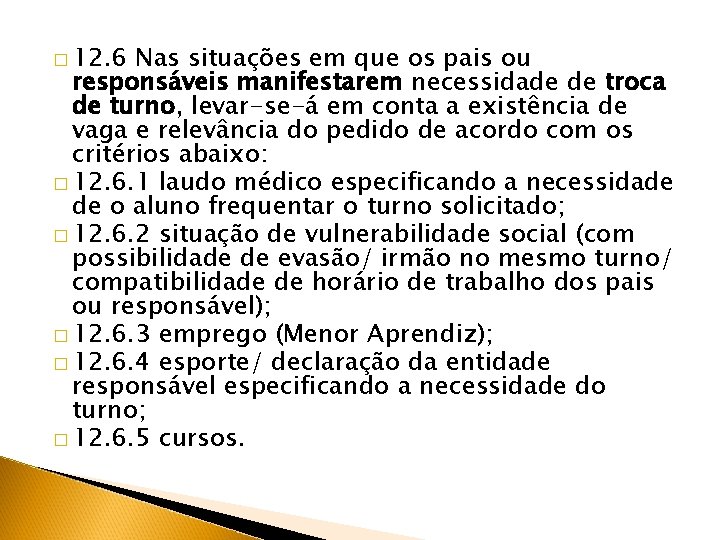 □ 12.6 Nas situações em que os pais ou responsáveis manifestarem necessidade de troca de turno, levar-se-á em conta a existência de vaga e relevância do pedido de acordo com os critérios abaixo:

□ 12.6.1 laudo médico especificando a necessidade de o aluno frequentar o turno solicitado;

□ 12.6.2 situação de vulnerabilidade social (com possibilidade de evasão/ irmão no mesmo turno/ compatibilidade de horário de trabalho dos pais ou responsável);

□ 12.6.3 emprego (Menor Aprendiz);

□ 12.6.4 esporte/ declaração da entidade responsável especificando a necessidade do turno;

□ 12.6.5 cursos.